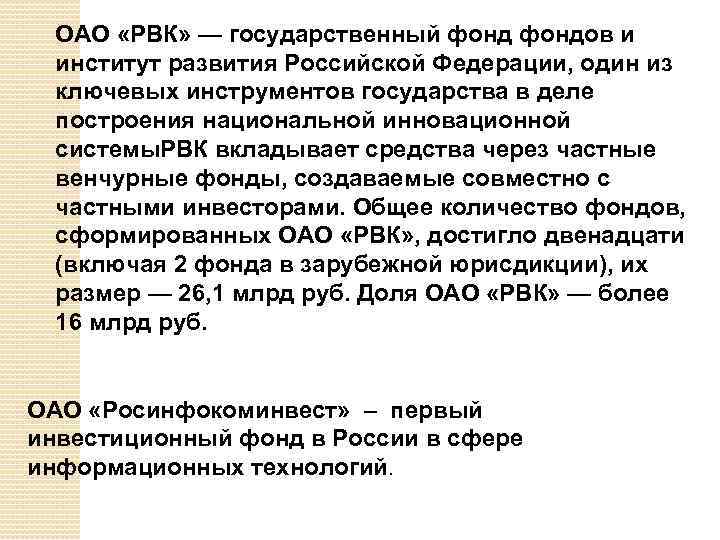 ОАО «РВК» — государственный фонд фондов и институт развития Российской Федерации, один из ключевых инструментов государства в деле построения национальной инновационной системыРВК вкладывает средства через частные венчурные фонды, создаваемые совместно с частными инвесторами. Общее количество фондов, сформированных ОАО «РВК», достигло двенадцати (включая 2 фонда в зарубежной юрисдикции), их размер — 26,1 млрд руб. Доля ОАО «РВК» — более 16 млрд руб.

ОАО «Росинфокоминвест» – первый инвестиционный фонд в России в сфере информационных технологий.